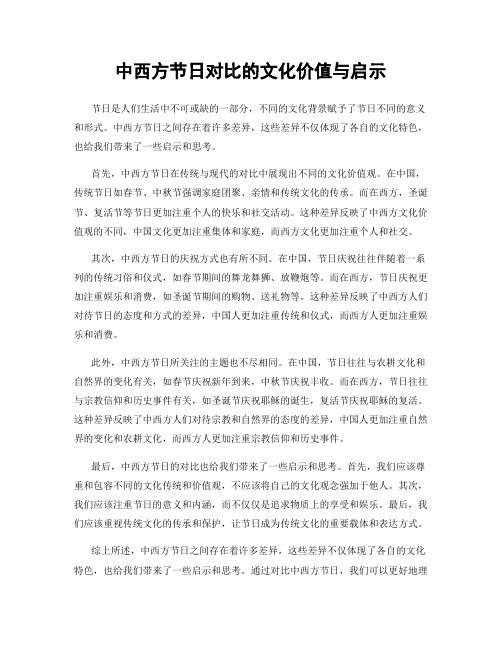 中西方节日对比的文化价值与启示

节日是人们生活中不可或缺的一部分，不同的文化背景赋予了节日不同的意义和形式。中西方节日之间存在着许多差异，这些差异不仅体现了各自的文化特色，也给我们带来了一些启示和思考。

首先，中西方节日在传统与现代的对比中展现出不同的文化价值观。在中国，传统节日如春节、中秋节强调家庭团聚、亲情和传统文化的传承。而在西方，圣诞节、复活节等节日更加注重个人的快乐和社交活动。这种差异反映了中西方文化价值观的不同，中国文化更加注重集体和家庭，而西方文化更加注重个人和社交。

其次，中西方节日的庆祝方式也有所不同。在中国，节日庆祝往往伴随着一系列的传统习俗和仪式，如春节期间的舞龙舞狮、放鞭炮等。而在西方，节日庆祝更加注重娱乐和消费，如圣诞节期间的购物、送礼物等。这种差异反映了中西方人们对待节日的态度和方式的差异，中国人更加注重传统和仪式，而西方人更加注重娱乐和消费。

此外，中西方节日所关注的主题也不尽相同。在中国，节日往往与农耕文化和自然界的变化有关，如春节庆祝新年到来，中秋节庆祝丰收。而在西方，节日往往与宗教信仰和历史事件有关，如圣诞节庆祝耶稣的诞生，复活节庆祝耶稣的复活。这种差异反映了中西方人们对待宗教和自然界的态度的差异，中国人更加注重自然界的变化和农耕文化，而西方人更加注重宗教信仰和历史事件。

最后，中西方节日的对比也给我们带来了一些启示和思考。首先，我们应该尊重和包容不同的文化传统和价值观，不应该将自己的文化观念强加于他人。其次，我们应该注重节日的意义和内涵，而不仅仅是追求物质上的享受和娱乐。最后，我们应该重视传统文化的传承和保护，让节日成为传统文化的重要载体和表达方式。

综上所述，中西方节日之间存在着许多差异，这些差异不仅体现了各自的文化特色，也给我们带来了一些启示和思考。通过对比中西方节日，我们可以更好地理